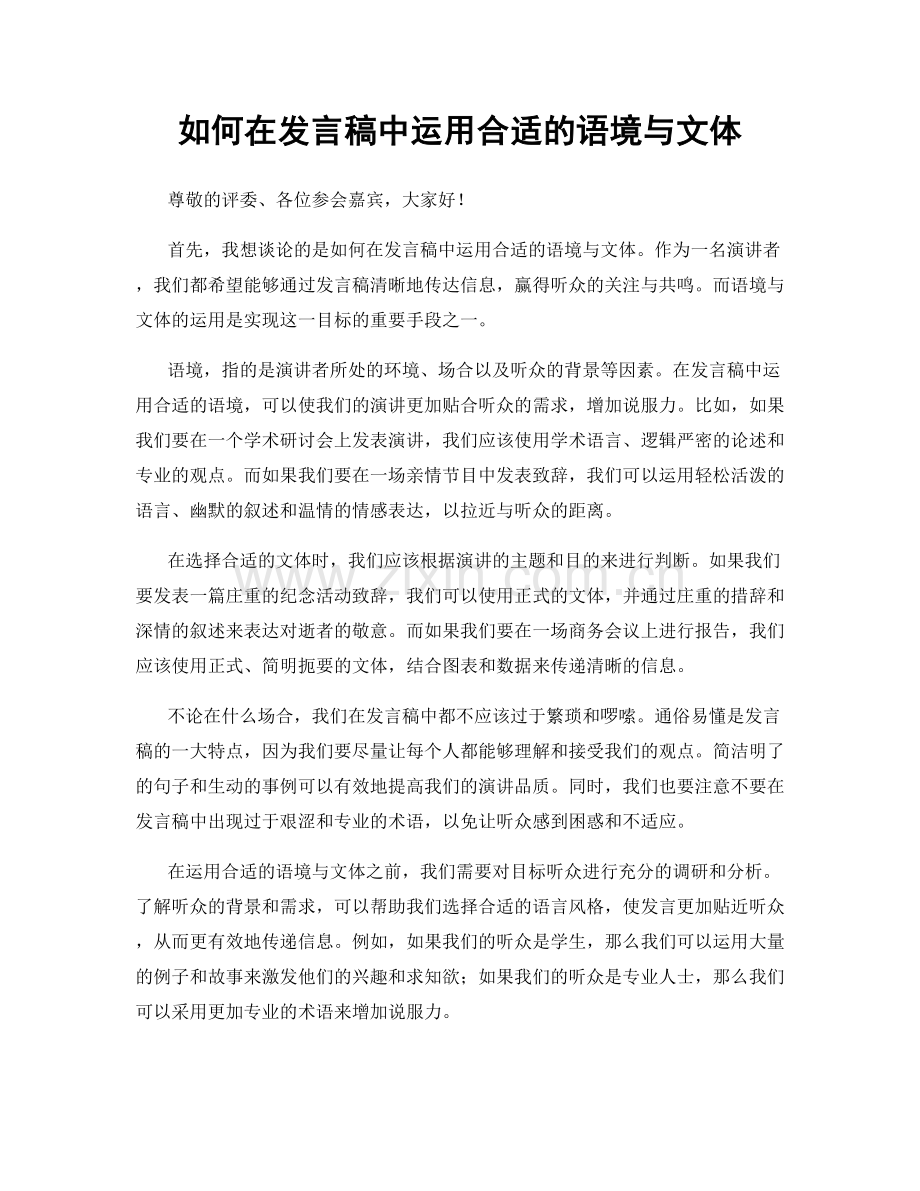 如何在发言稿中运用合适的语境与文体

尊敬的评委、各位参会嘉宾，大家好！

首先，我想谈论的是如何在发言稿中运用合适的语境与文体。作为一名演讲者，我们都希望能够通过发言稿清晰地传达信息，赢得听众的关注与共鸣。而语境与文体的运用是实现这一目标的重要手段之一。

语境，指的是演讲者所处的环境、场合以及听众的背景等因素。在发言稿中运用合适的语境，可以使我们的演讲更加贴合听众的需求，增加说服力。比如，如果我们要在一个学术研讨会上发表演讲，我们应该使用学术语言、逻辑严密的论述和专业的观点。而如果我们要在一场亲情节目中发表致辞，我们可以运用轻松活泼的语言、幽默的叙述和温情的情感表达，以拉近与听众的距离。

在选择合适的文体时，我们应该根据演讲的主题和目的来进行判断。如果我们要发表一篇庄重的纪念活动致辞，我们可以使用正式的文体，并通过庄重的措辞和深情的叙述来表达对逝者的敬意。而如果我们要在一场商务会议上进行报告，我们应该使用正式、简明扼要的文体，结合图表和数据来传递清晰的信息。

不论在什么场合，我们在发言稿中都不应该过于繁琐和啰嗦。通俗易懂是发言稿的一大特点，因为我们要尽量让每个人都能够理解和接受我们的观点。简洁明了的句子和生动的事例可以有效地提高我们的演讲品质。同时，我们也要注意不要在发言稿中出现过于艰涩和专业的术语，以免让听众感到困惑和不适应。

在运用合适的语境与文体之前，我们需要对目标听众进行充分的调研和分析。了解听众的背景和需求，可以帮助我们选择合适的语言风格，使发言更加贴近听众，从而更有效地传递信息。例如，如果我们的听众是学生，那么我们可以运用大量的例子和故事来激发他们的兴趣和求知欲；如果我们的听众是专业人士，那么我们可以采用更加专业的术语来增加说服力。

www.zixin.com.cn